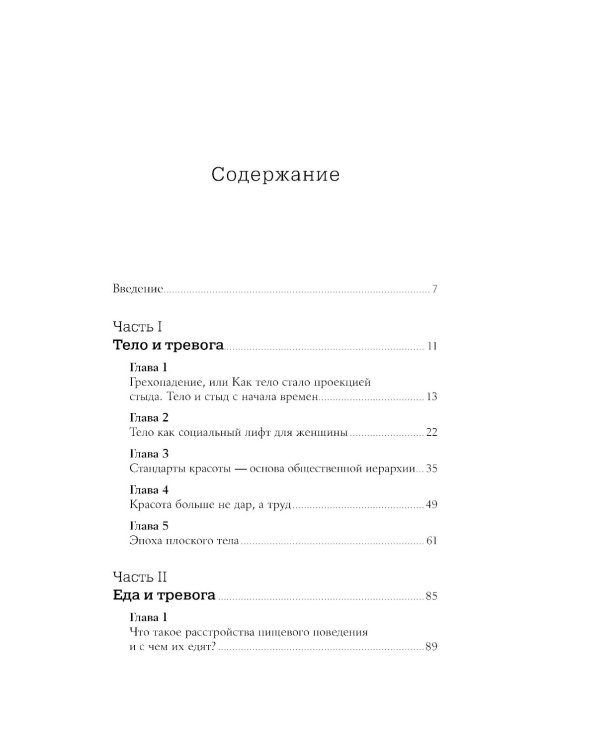 Содержание

Введение 7

Часть I
Тело и тревога 11

Глава 1
Грехопадение, или Как тело стало проекцией стыда. Тело и стыд с начала времен 13

Глава 2
Тело как социальный лифт для женщины 22

Глава 3
Стандарты красоты — основа общественной иерархии 35

Глава 4
Красота больше не дар, а труд 49

Глава 5
Эпоха плоского тела 61

Часть II
Еда и тревога 85

Глава 1
Что такое расстройства пищевого поведения и с чем их едят? 89